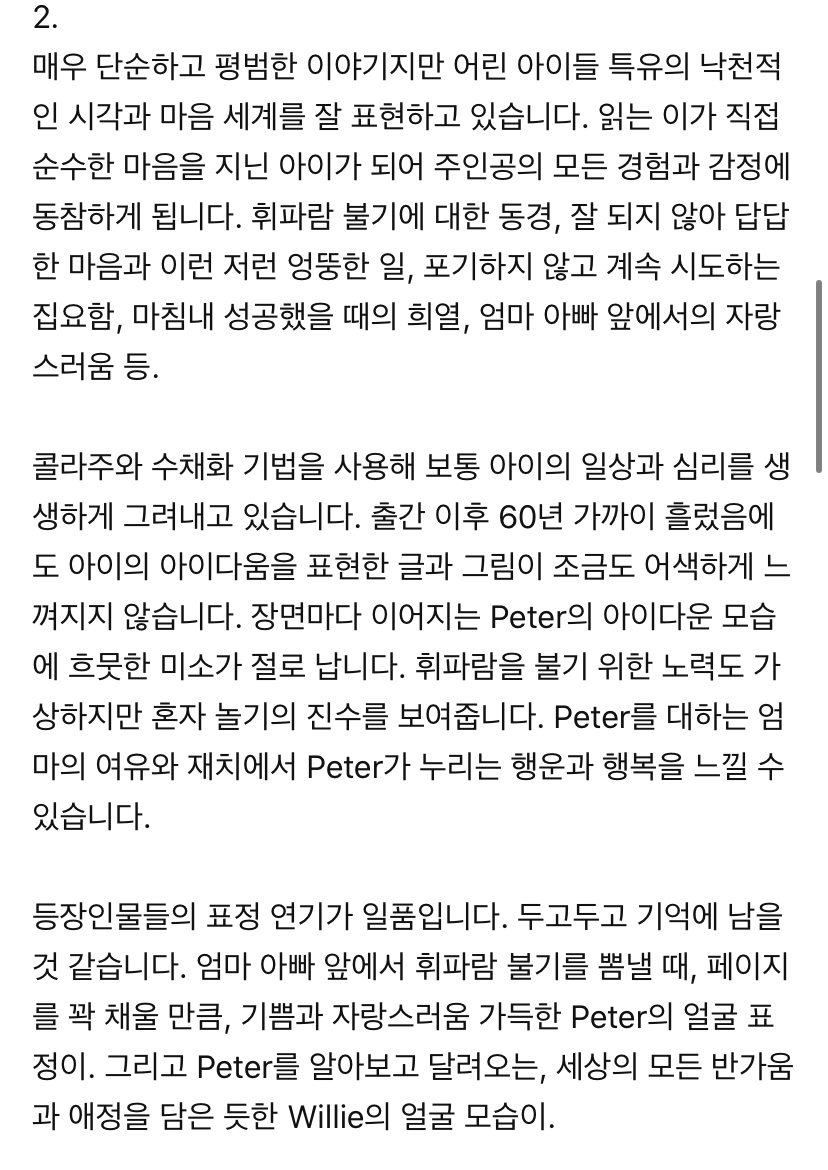 2.
매우 단순하고 평범한 이야기지만 어린 아이들 특유의 낙천적인 시각과 마음 세계를 잘 표현하고 있습니다. 읽는 이가 직접 순수한 마음을 지닌 아이가 되어 주인공의 모든 경험과 감정에 동참하게 됩니다. 휘파람 불기에 대한 동경, 잘 되지 않아 답답한 마음과 이런 저런 엉뚱한 일, 포기하지 않고 계속 시도하는 집요함, 마침내 성공했을 때의 희열, 엄마 아빠 앞에서의 자랑스러움 등.

콜라주와 수채화 기법을 사용해 보통 아이의 일상과 심리를 생생하게 그려내고 있습니다. 출간 이후 60년 가까이 흘렀음에도 아이의 아이다움을 표현한 글과 그림이 조금도 어색하게 느껴지지 않습니다. 장면마다 이어지는 Peter의 아이다운 모습에 흐뭇한 미소가 절로 납니다. 휘파람을 불기 위한 노력도 가상하지만 혼자 놀기의 진수를 보여줍니다. Peter를 대하는 엄마의 여유와 재치에서 Peter가 누리는 행운과 행복을 느낄 수 있습니다.

등장인물들의 표정 연기가 일품입니다. 두고두고 기억에 남을 것 같습니다. 엄마 아빠 앞에서 휘파람 불기를 뽐낼 때, 페이지를 꽉 채울 만큼, 기쁨과 자랑스러움 가득한 Peter의 얼굴 표정이. 그리고 Peter를 알아보고 달려오는, 세상의 모든 반가움과 애정을 담은 듯한 Willie의 얼굴 모습이.